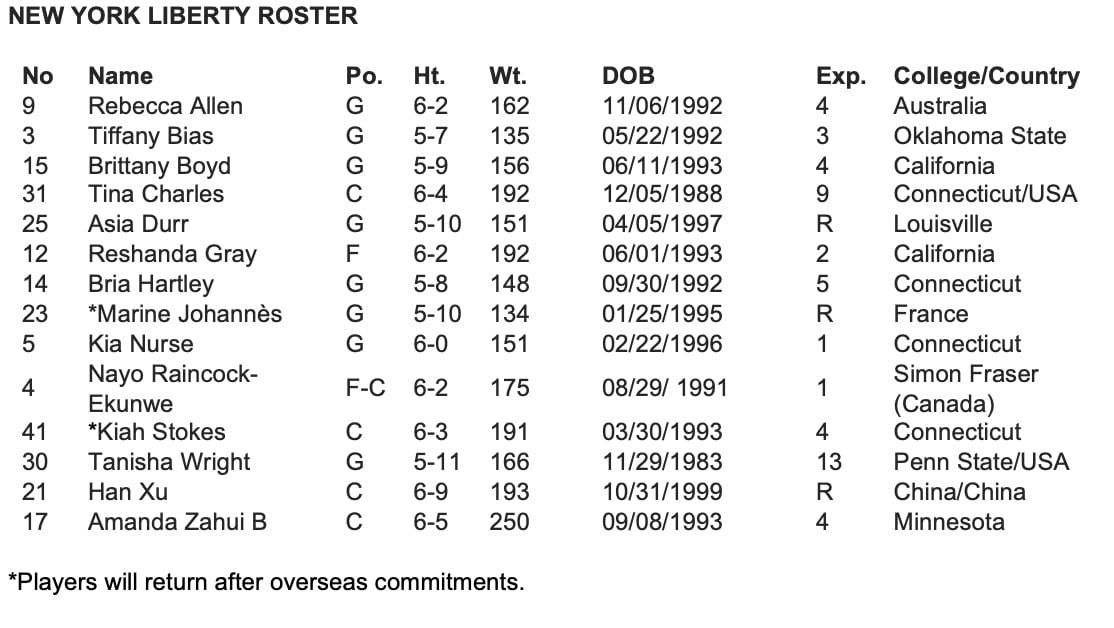 NEW YORK LIBERTY ROSTER

| No | Name | Po. | Ht. | Wt. | DOB | Exp. | College/Country |
|---|---|---|---|---|---|---|---|
| 9 | Rebecca Allen | G | 6-2 | 162 | 11/06/1992 | 4 | Australia |
| 3 | Tiffany Bias | G | 5-7 | 135 | 05/22/1992 | 3 | Oklahoma State |
| 15 | Brittany Boyd | G | 5-9 | 156 | 06/11/1993 | 4 | California |
| 31 | Tina Charles | C | 6-4 | 192 | 12/05/1988 | 9 | Connecticut/USA |
| 25 | Asia Durr | G | 5-10 | 151 | 04/05/1997 | R | Louisville |
| 12 | Reshanda Gray | F | 6-2 | 192 | 06/01/1993 | 2 | California |
| 14 | Bria Hartley | G | 5-8 | 148 | 09/30/1992 | 5 | Connecticut |
| 23 | *Marine Johannès | G | 5-10 | 134 | 01/25/1995 | R | France |
| 5 | Kia Nurse | G | 6-0 | 151 | 02/22/1996 | 1 | Connecticut |
| 4 | Nayo Raincock-Ekunwe | F-C | 6-2 | 175 | 08/29/ 1991 | 1 | Simon Fraser (Canada) |
| 41 | *Kiah Stokes | C | 6-3 | 191 | 03/30/1993 | 4 | Connecticut |
| 30 | Tanisha Wright | G | 5-11 | 166 | 11/29/1983 | 13 | Penn State/USA |
| 21 | Han Xu | C | 6-9 | 193 | 10/31/1999 | R | China/China |
| 17 | Amanda Zahui B | C | 6-5 | 250 | 09/08/1993 | 4 | Minnesota |

*Players will return after overseas commitments.